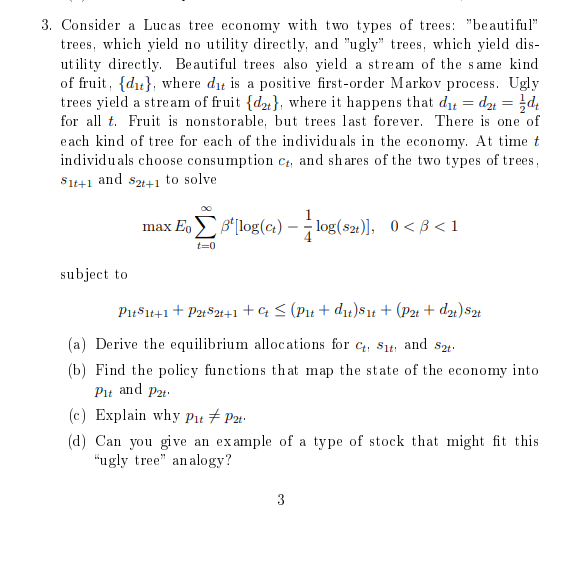 3. Consider a Lucas tree economy with two types of trees: "beautiful" trees, which yield no utility directly, and "ugly" trees, which yield disutility directly. Beautiful trees also yield a stream of the same kind of fruit, $\{d_{1t}\}$, where $d_{1t}$ is a positive first-order Markov process. Ugly trees yield a stream of fruit $\{d_{2t}\}$, where it happens that $d_{1t} = d_{2t} = \frac{1}{2}d_t$ for all $t$. Fruit is nonstorable, but trees last forever. There is one of each kind of tree for each of the individuals in the economy. At time $t$ individuals choose consumption $c_t$, and shares of the two types of trees, $s_{1t+1}$ and $s_{2t+1}$ to solve

$\max E_0 \sum_{t=0}^{\infty} \beta^t[\log(c_t) - \frac{1}{4}\log(s_{2t})], \quad 0 < \beta < 1$

subject to

$p_{1t}s_{1t+1} + p_{2t}s_{2t+1} + c_t \leq (p_{1t} + d_{1t})s_{1t} + (p_{2t} + d_{2t})s_{2t}$

(a) Derive the equilibrium allocations for $c_t$, $s_{1t}$, and $s_{2t}$.

(b) Find the policy functions that map the state of the economy into $p_{1t}$ and $p_{2t}$.

(c) Explain why $p_{1t} \neq p_{2t}$.

(d) Can you give an example of a type of stock that might fit this "ugly tree" analogy?

3